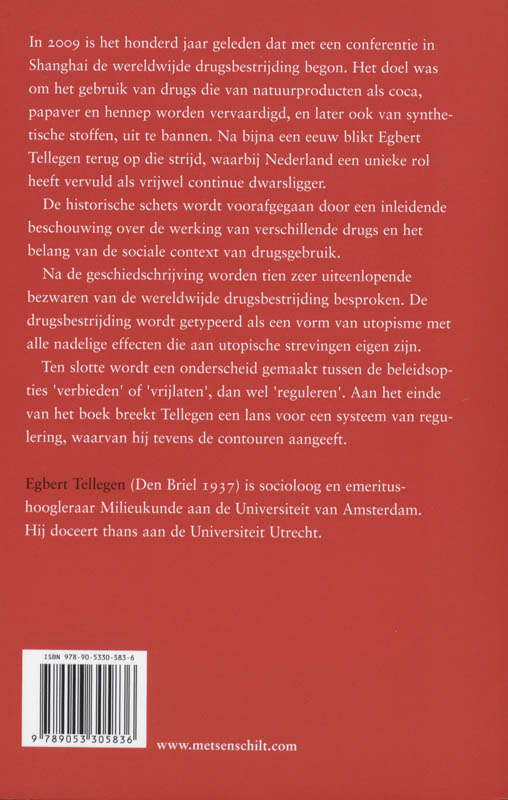 In 2009 is het honderd jaar geleden dat met een conferentie in Shanghai de wereldwijde drugsbestrijding begon. Het doel was om het gebruik van drugs die van natuurproducten als coca, papaver en hennep worden vervaardigd, en later ook van synthetische stoffen, uit te bannen. Na bijna een eeuw blikt Egbert Tellegen terug op die strijd, waarbij Nederland een unieke rol heeft vervuld als vrijwel continue dwarsligger.

De historische schets wordt voorafgegaan door een inleidende beschouwing over de werking van verschillende drugs en het belang van de sociale context van drugsgebruik.

Na de geschiedschrijving worden tien zeer uiteenlopende bezwaren van de wereldwijde drugsbestrijding besproken. De drugsbestrijding wordt getypeerd als een vorm van utopisme met alle nadelige effecten die aan utopische strevingen eigen zijn.

Ten slotte wordt een onderscheid gemaakt tussen de beleidsopties 'verbieden' of 'vrijlaten', dan wel 'reguleren'. Aan het einde van het boek breekt Tellegen een lans voor een systeem van regulering, waarvan hij tevens de contouren aangeeft.

Egbert Tellegen (Den Briel 1937) is socioloog en emeritushoogleraar Milieukunde aan de Universiteit van Amsterdam. Hij doceert thans aan de Universiteit Utrecht.

ISBN 978-90-5330-583-6

9 789053 305836

www.metsenschilt.com